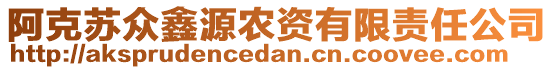 阿克苏众鑫源农资有限责任公司
http://aksprudencedan.cn.coovee.com